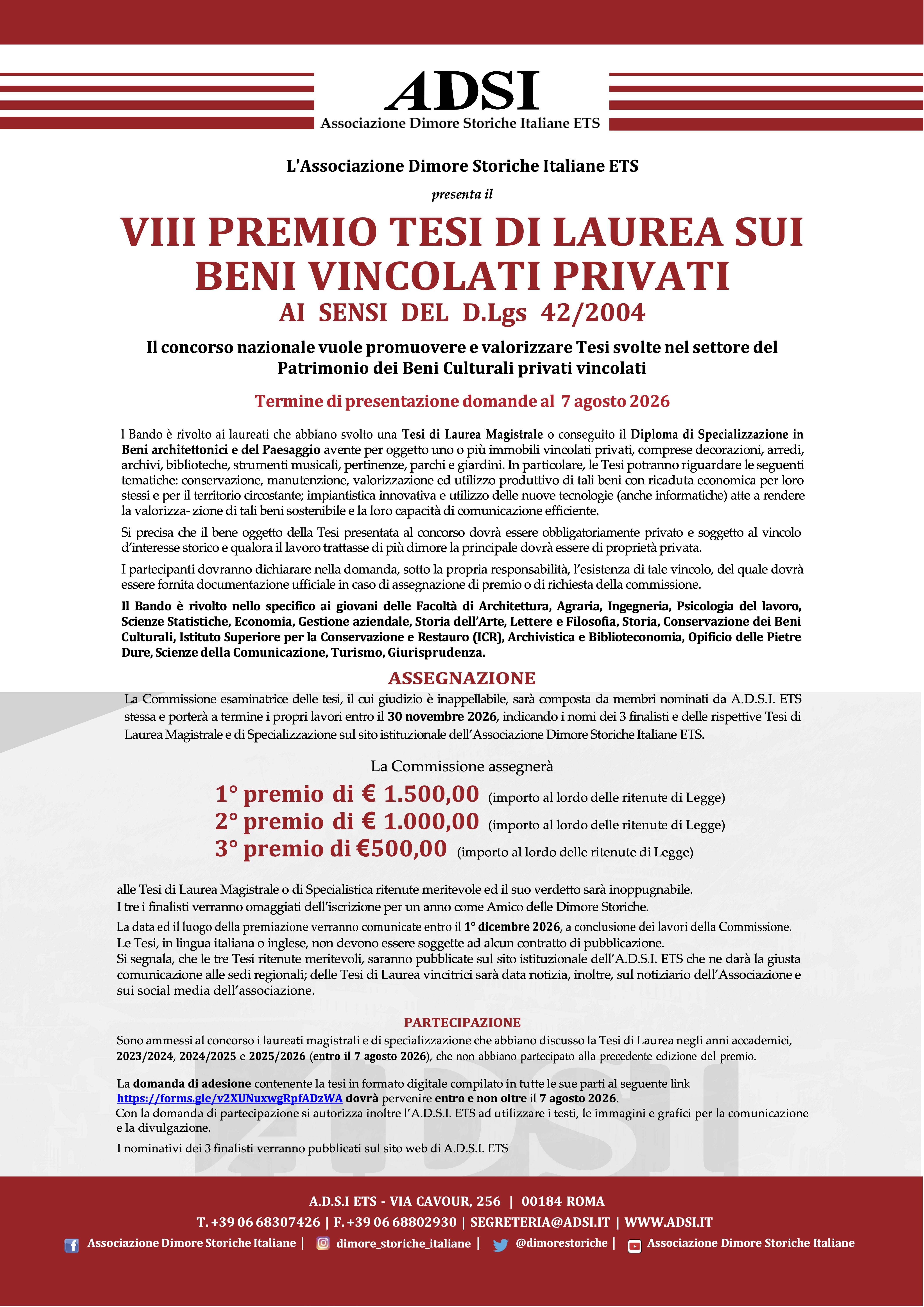 ADSI
Associazione Dimore Storiche Italiane ETS

L'Associazione Dimore Storiche Italiane ETS

presenta il

VIII PREMIO TESI DI LAUREA SUI BENI VINCOLATI PRIVATI
AI SENSI DEL D.Lgs 42/2004

Il concorso nazionale vuole promuovere e valorizzare Tesi svolte nel settore del Patrimonio dei Beni Culturali privati vincolati

Termine di presentazione domande al 7 agosto 2026

l Bando è rivolto ai laureati che abbiano svolto una Tesi di Laurea Magistrale o conseguito il Diploma di Specializzazione in Beni architettonici e del Paesaggio avente per oggetto uno o più immobili vincolati privati, comprese decorazioni, arredi, archivi, biblioteche, strumenti musicali, pertinenze, parchi e giardini. In particolare, le Tesi potranno riguardare le seguenti tematiche: conservazione, manutenzione, valorizzazione ed utilizzo produttivo di tali beni con ricaduta economica per loro stessi e per il territorio circostante; impiantistica innovativa e utilizzo delle nuove tecnologie (anche informatiche) atte a rendere la valorizza- zione di tali beni sostenibile e la loro capacità di comunicazione efficiente.

Si precisa che il bene oggetto della Tesi presentata al concorso dovrà essere obbligatoriamente privato e soggetto al vincolo d'interesse storico e qualora il lavoro trattasse di più dimore la principale dovrà essere di proprietà privata.

I partecipanti dovranno dichiarare nella domanda, sotto la propria responsabilità, l'esistenza di tale vincolo, del quale dovrà essere fornita documentazione ufficiale in caso di assegnazione di premio o di richiesta della commissione.

Il Bando è rivolto nello specifico ai giovani delle Facoltà di Architettura, Agraria, Ingegneria, Psicologia del lavoro, Scienze Statistiche, Economia, Gestione aziendale, Storia dell'Arte, Lettere e Filosofia, Storia, Conservazione dei Beni Culturali, Istituto Superiore per la Conservazione e Restauro (ICR), Archivistica e Biblioteconomia, Opificio delle Pietre Dure, Scienze della Comunicazione, Turismo, Giurisprudenza.

ASSEGNAZIONE

La Commissione esaminatrice delle tesi, il cui giudizio è inappellabile, sarà composta da membri nominati da A.D.S.I. ETS stessa e porterà a termine i propri lavori entro il 30 novembre 2026, indicando i nomi dei 3 finalisti e delle rispettive Tesi di Laurea Magistrale e di Specializzazione sul sito istituzionale dell'Associazione Dimore Storiche Italiane ETS.

La Commissione assegnerà
1° premio di € 1.500,00 (importo al lordo delle ritenute di Legge)
2° premio di € 1.000,00 (importo al lordo delle ritenute di Legge)
3° premio di €500,00 (importo al lordo delle ritenute di Legge)

alle Tesi di Laurea Magistrale o di Specialistica ritenute meritevole ed il suo verdetto sarà inoppugnabile.
I tre i finalisti verranno omaggiati dell'iscrizione per un anno come Amico delle Dimore Storiche.
La data ed il luogo della premiazione verranno comunicate entro il 1° dicembre 2026, a conclusione dei lavori della Commissione.
Le Tesi, in lingua italiana o inglese, non devono essere soggette ad alcun contratto di pubblicazione.
Si segnala, che le tre Tesi ritenute meritevoli, saranno pubblicate sul sito istituzionale dell'A.D.S.I. ETS che ne darà la giusta comunicazione alle sedi regionali; delle Tesi di Laurea vincitrici sarà data notizia, inoltre, sul notiziario dell'Associazione e sui social media dell'associazione.

PARTECIPAZIONE

Sono ammessi al concorso i laureati magistrali e di specializzazione che abbiano discusso la Tesi di Laurea negli anni accademici, 2023/2024, 2024/2025 e 2025/2026 (entro il 7 agosto 2026), che non abbiano partecipato alla precedente edizione del premio.

La domanda di adesione contenente la tesi in formato digitale compilato in tutte le sue parti al seguente link https://forms.gle/v2XUNuxwgRpfADzWA dovrà pervenire entro e non oltre il 7 agosto 2026.
Con la domanda di partecipazione si autorizza inoltre l'A.D.S.I. ETS ad utilizzare i testi, le immagini e grafici per la comunicazione e la divulgazione.

I nominativi dei 3 finalisti verranno pubblicati sul sito web di A.D.S.I. ETS

A.D.S.I ETS - VIA CAVOUR, 256 | 00184 ROMA
T. +39 06 68307426 | F. +39 06 68802930 | SEGRETERIA@ADSI.IT | WWW.ADSI.IT
Associazione Dimore Storiche Italiane | dimore_storiche_italiane | @dimorestoriche | Associazione Dimore Storiche Italiane